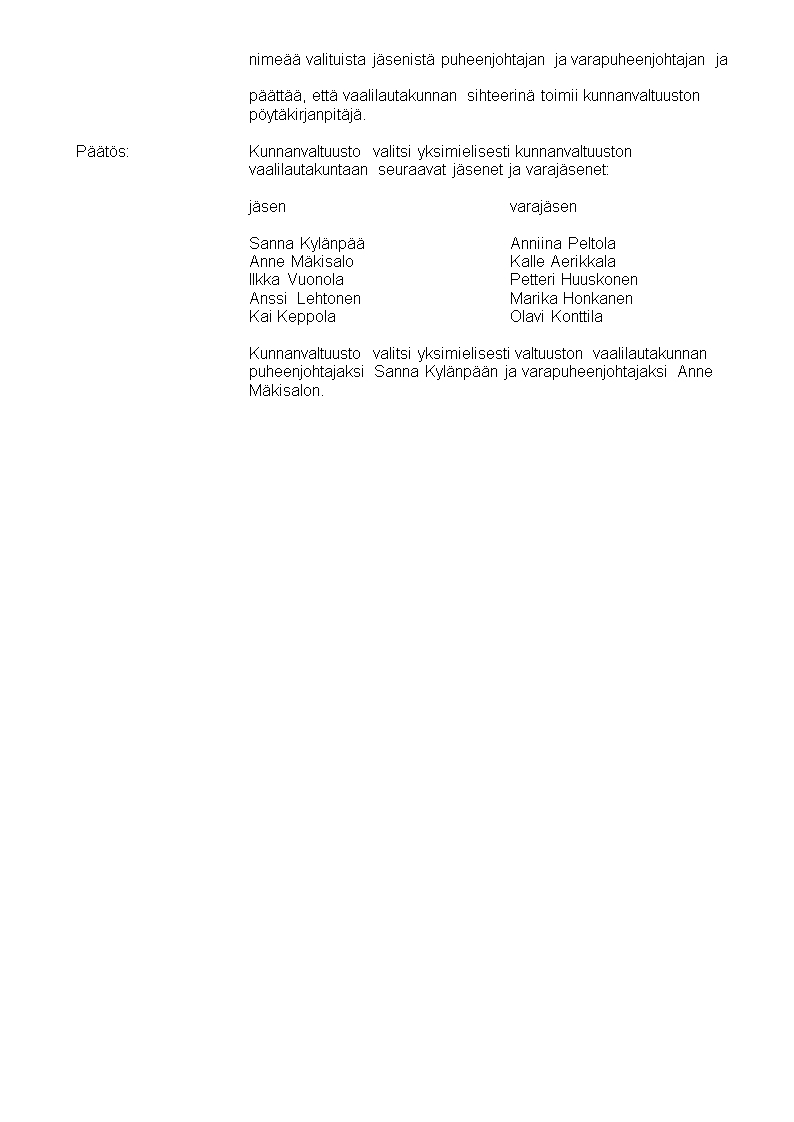 nimeää valituista jäsenistä puheenjohtajan ja varapuheenjohtajan ja

päättää, että vaalilautakunnan sihteerinä toimii kunnanvaltuuston pöytäkirjanpitäjä.

Päätös:

Kunnanvaltuusto valitsi yksimielisesti kunnanvaltuuston vaalilautakuntaan seuraavat jäsenet ja varajäsenet:

| jäsen | varajäsen |
|---|---|
| Sanna Kylänpää | Anniina Peltola |
| Anne Mäkisalo | Kalle Aerikkala |
| Ilkka Vuonola | Petteri Huuskonen |
| Anssi Lehtonen | Marika Honkanen |
| Kai Keppola | Olavi Konttila |

Kunnanvaltuusto valitsi yksimielisesti valtuuston vaalilautakunnan puheenjohtajaksi Sanna Kylänpään ja varapuheenjohtajaksi Anne Mäkisalon.